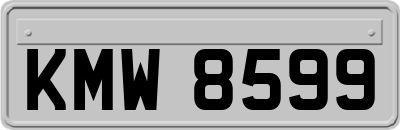 KMW 8599